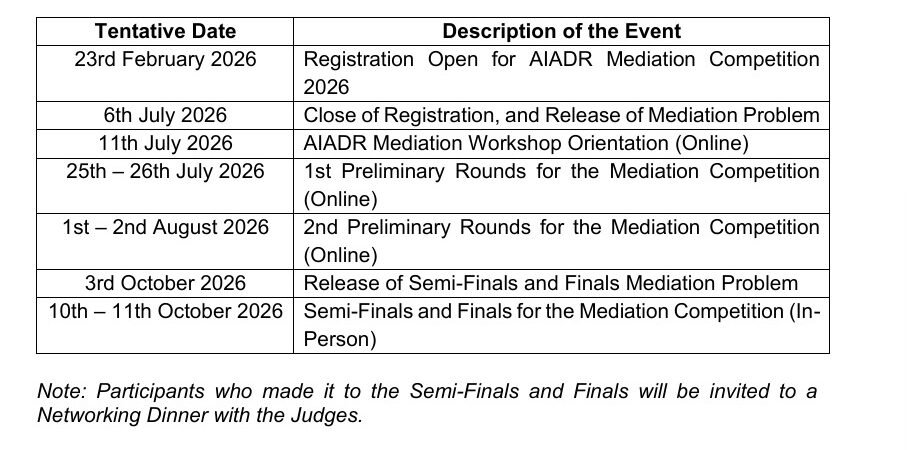 | Tentative Date | Description of the Event |
|---|---|
| 23rd February 2026 | Registration Open for AIADR Mediation Competition 2026 |
| 6th July 2026 | Close of Registration, and Release of Mediation Problem |
| 11th July 2026 | AIADR Mediation Workshop Orientation (Online) |
| 25th – 26th July 2026 | 1st Preliminary Rounds for the Mediation Competition (Online) |
| 1st – 2nd August 2026 | 2nd Preliminary Rounds for the Mediation Competition (Online) |
| 3rd October 2026 | Release of Semi-Finals and Finals Mediation Problem |
| 10th – 11th October 2026 | Semi-Finals and Finals for the Mediation Competition (In-Person) |

Note: Participants who made it to the Semi-Finals and Finals will be invited to a Networking Dinner with the Judges.